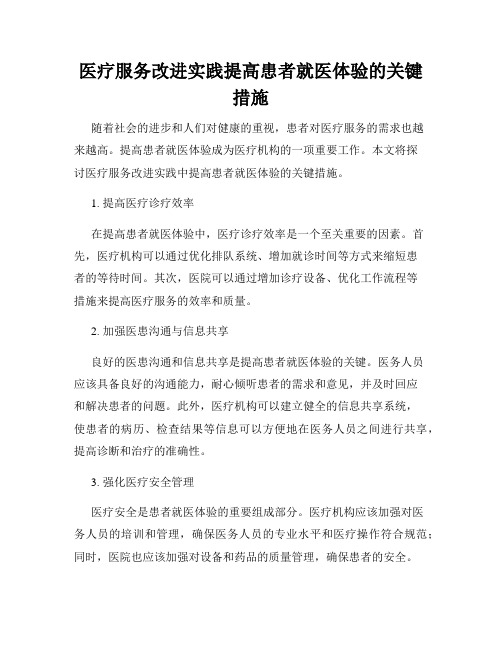 医疗服务改进实践提高患者就医体验的关键措施

随着社会的进步和人们对健康的重视，患者对医疗服务的需求也越来越高。提高患者就医体验成为医疗机构的一项重要工作。本文将探讨医疗服务改进实践中提高患者就医体验的关键措施。

1. 提高医疗诊疗效率

在提高患者就医体验中，医疗诊疗效率是一个至关重要的因素。首先，医疗机构可以通过优化排队系统、增加就诊时间等方式来缩短患者的等待时间。其次，医院可以通过增加诊疗设备、优化工作流程等措施来提高医疗服务的效率和质量。

2. 加强医患沟通与信息共享

良好的医患沟通和信息共享是提高患者就医体验的关键。医务人员应该具备良好的沟通能力，耐心倾听患者的需求和意见，并及时回应和解决患者的问题。此外，医疗机构可以建立健全的信息共享系统，使患者的病历、检查结果等信息可以方便地在医务人员之间进行共享，提高诊断和治疗的准确性。

3. 强化医疗安全管理

医疗安全是患者就医体验的重要组成部分。医疗机构应该加强对医务人员的培训和管理，确保医务人员的专业水平和医疗操作符合规范；同时，医院也应该加强对设备和药品的质量管理，确保患者的安全。